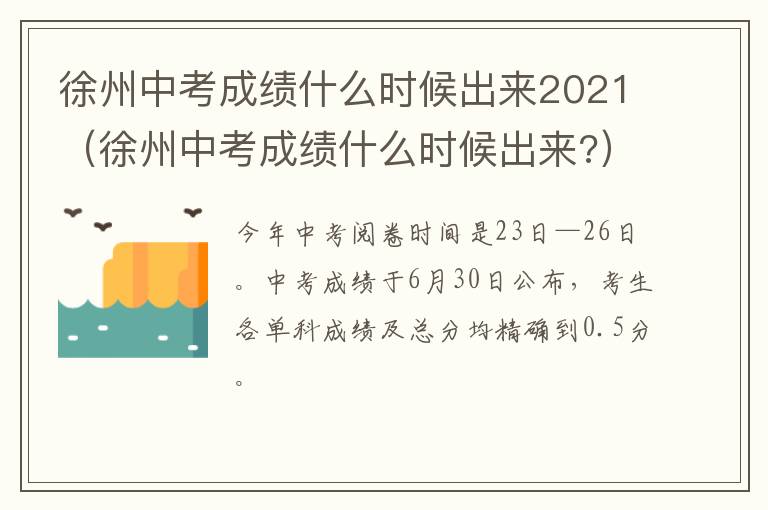 徐州中考成绩什么时候出来2021（徐州中考成绩什么时候出来?）

今年中考阅卷时间是23日—26日。中考成绩于6月30日公布，考生各单科成绩及总分均精确到0.5分。